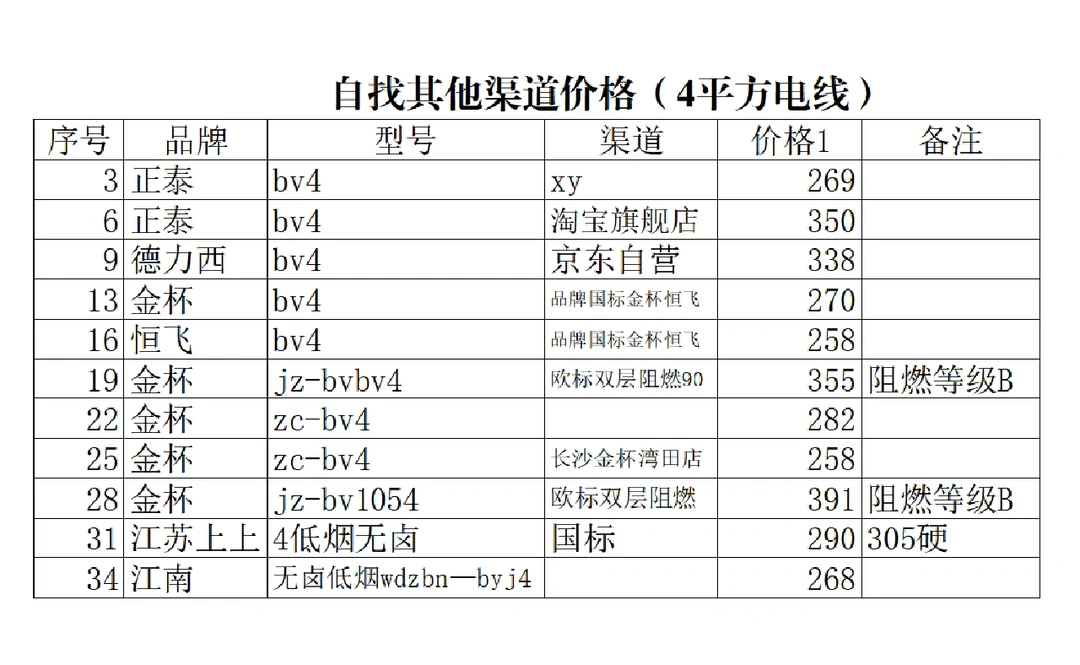 自找其他渠道价格（4平方电线）

| 序号 | 品牌 | 型号 | 渠道 | 价格1 | 备注 |
|---|---|---|---|---|---|
| 3 | 正泰 | bv4 | xy | 269 | |
| 6 | 正泰 | bv4 | 淘宝旗舰店 | 350 | |
| 9 | 德力西 | bv4 | 京东自营 | 338 | |
| 13 | 金杯 | bv4 | 品牌国标金杯恒飞 | 270 | |
| 16 | 恒飞 | bv4 | 品牌国标金杯恒飞 | 258 | |
| 19 | 金杯 | jz-bvbv4 | 欧标双层阻燃90 | 355 | 阻燃等级B |
| 22 | 金杯 | zc-bv4 | | 282 | |
| 25 | 金杯 | zc-bv4 | 长沙金杯湾田店 | 258 | |
| 28 | 金杯 | jz-bv1054 | 欧标双层阻燃 | 391 | 阻燃等级B |
| 31 | 江苏上上 | 4低烟无卤 | 国标 | 290 | 305硬 |
| 34 | 江南 | 无卤低烟wdzbn—byj4 | | 268 | |